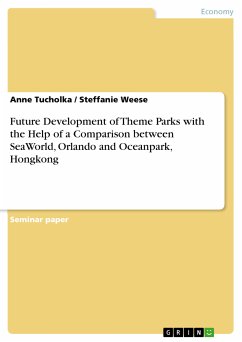 Economy

Anne Tucholka / Steffanie Weese

Future Development of Theme Parks with the Help of a Comparison between SeaWorld, Orlando and Oceanpark, Hongkong

Seminar paper

GRIN